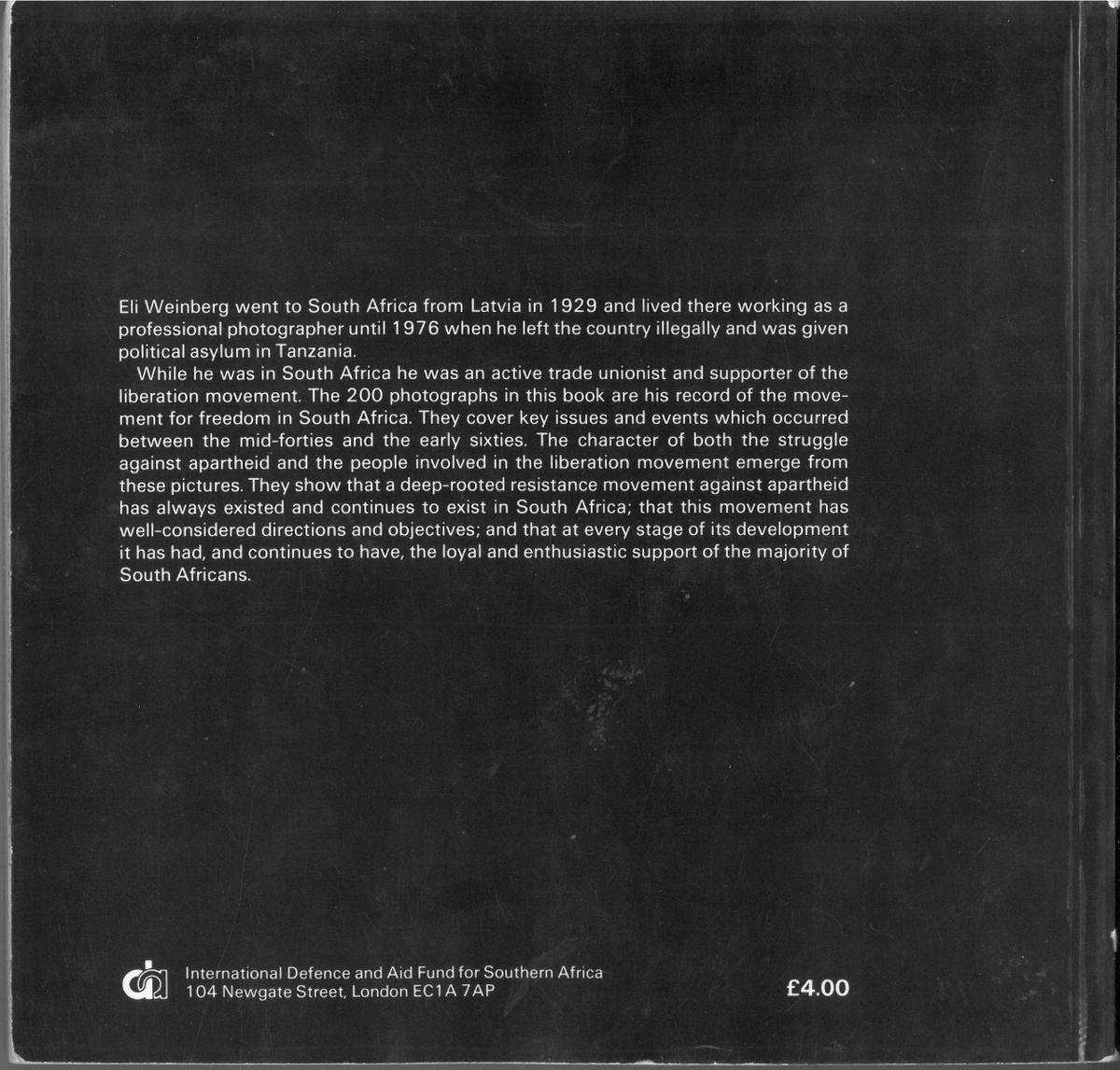 Eli Weinberg went to South Africa from Latvia in 1929 and lived there working as a professional photographer until 1976 when he left the country illegally and was given political asylum in Tanzania.

While he was in South Africa he was an active trade unionist and supporter of the liberation movement. The 200 photographs in this book are his record of the movement for freedom in South Africa. They cover key issues and events which occurred between the mid-forties and the early sixties. The character of both the struggle against apartheid and the people involved in the liberation movement emerge from these pictures. They show that a deep-rooted resistance movement against apartheid has always existed and continues to exist in South Africa; that this movement has well-considered directions and objectives; and that at every stage of its development it has had, and continues to have, the loyal and enthusiastic support of the majority of South Africans.

International Defence and Aid Fund for Southern Africa
104 Newgate Street, London EC1A 7AP

£4.00